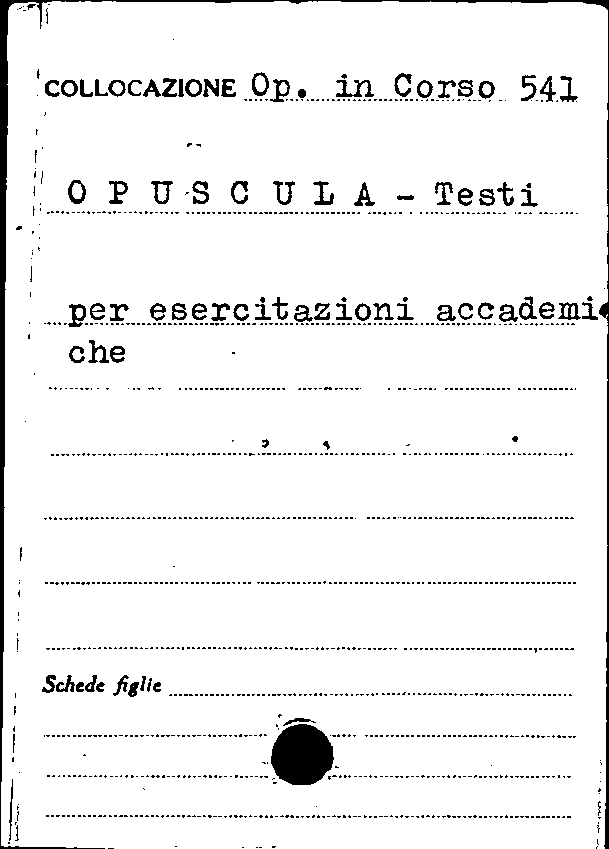 COLLOCAZIONE Op. in Corso 541

O P U S C U L A - Testi

per esercitazioni accademiche

Schede figlie ____